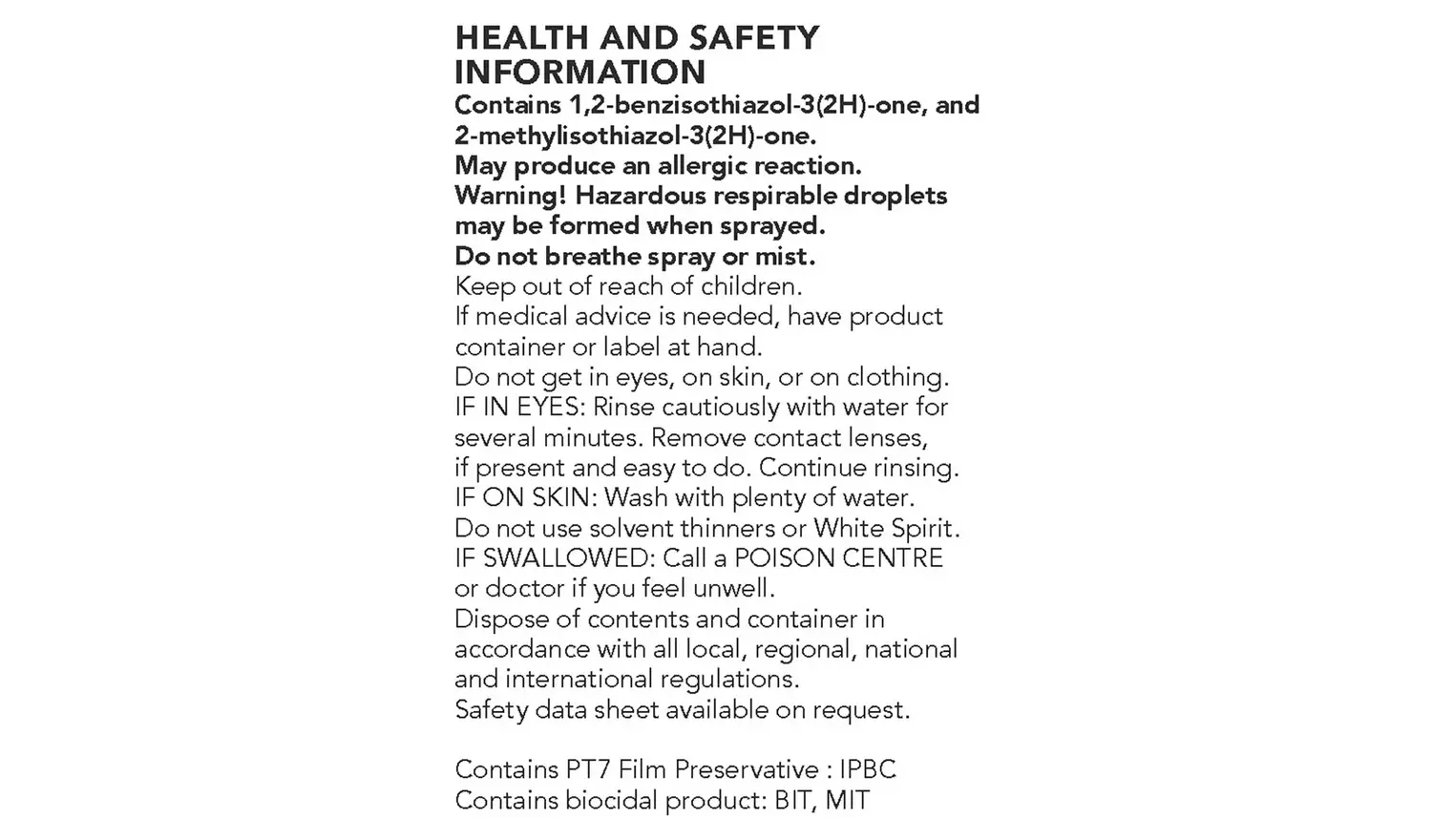 HEALTH AND SAFETY INFORMATION
Contains 1,2-benzisothiazol-3(2H)-one, and 2-methylisothiazol-3(2H)-one.
May produce an allergic reaction.
Warning! Hazardous respirable droplets may be formed when sprayed.
Do not breathe spray or mist.
Keep out of reach of children.
If medical advice is needed, have product container or label at hand.
Do not get in eyes, on skin, or on clothing.
IF IN EYES: Rinse cautiously with water for several minutes. Remove contact lenses, if present and easy to do. Continue rinsing.
IF ON SKIN: Wash with plenty of water.
Do not use solvent thinners or White Spirit.
IF SWALLOWED: Call a POISON CENTRE or doctor if you feel unwell.
Dispose of contents and container in accordance with all local, regional, national and international regulations.
Safety data sheet available on request.

Contains PT7 Film Preservative : IPBC
Contains biocidal product: BIT, MIT